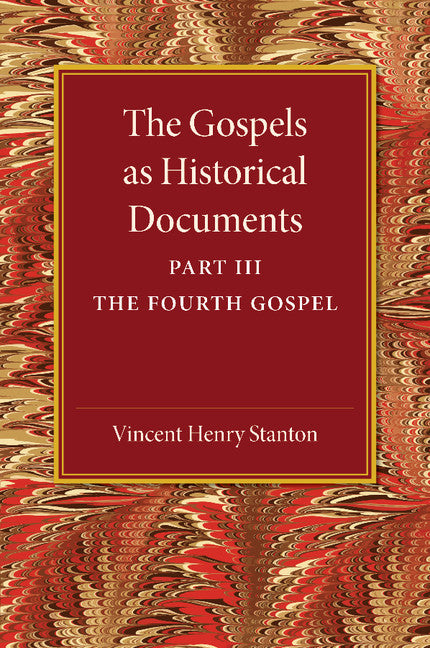 The Gospels as Historical Documents

PART III

THE FOURTH GOSPEL

Vincent Henry Stanton